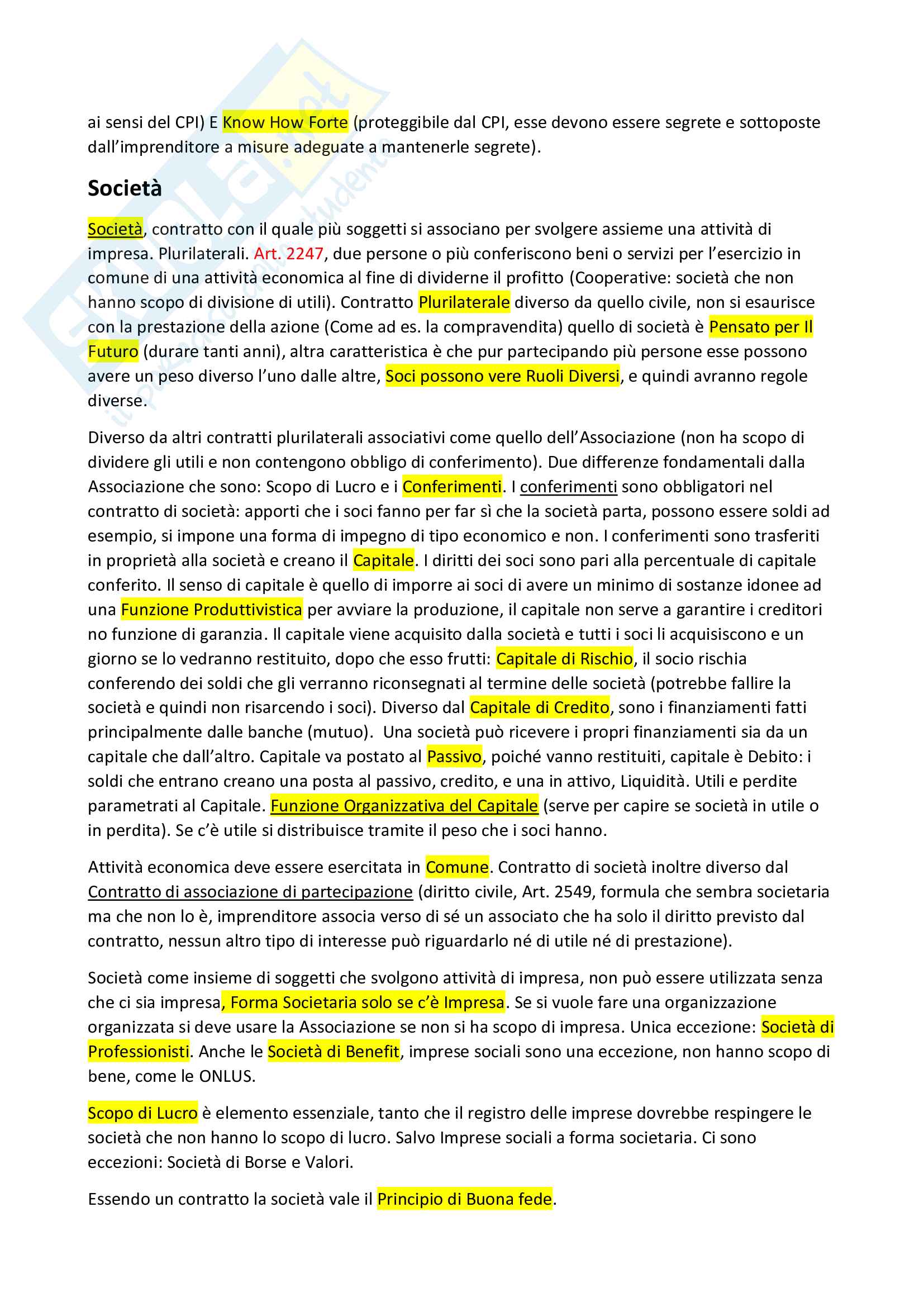 ai sensi del CPI) E Know How Forte (proteggibile dal CPI, esse devono essere segrete e sottoposte dall'imprenditore a misure adeguate a mantenerle segrete).

Società

Società, contratto con il quale più soggetti si associano per svolgere assieme una attività di impresa. Plurilaterali. Art. 2247, due persone o più conferiscono beni o servizi per l'esercizio in comune di una attività economica al fine di dividerne il profitto (Cooperative: società che non hanno scopo di divisione di utili). Contratto Plurilaterale diverso da quello civile, non si esaurisce con la prestazione della azione (Come ad es. la compravendita) quello di società è Pensato per Il Futuro (durare tanti anni), altra caratteristica è che pur partecipando più persone esse possono avere un peso diverso l'uno dalle altre, Soci possono vere Ruoli Diversi, e quindi avranno regole diverse.

Diverso da altri contratti plurilaterali associativi come quello dell'Associazione (non ha scopo di dividere gli utili e non contengono obbligo di conferimento). Due differenze fondamentali dalla Associazione che sono: Scopo di Lucro e i Conferimenti. I conferimenti sono obbligatori nel contratto di società: apporti che i soci fanno per far sì che la società parta, possono essere soldi ad esempio, si impone una forma di impegno di tipo economico e non. I conferimenti sono trasferiti in proprietà alla società e creano il Capitale. I diritti dei soci sono pari alla percentuale di capitale conferito. Il senso di capitale è quello di imporre ai soci di avere un minimo di sostanze idonee ad una Funzione Produttivistica per avviare la produzione, il capitale non serve a garantire i creditori no funzione di garanzia. Il capitale viene acquisito dalla società e tutti i soci li acquisiscono e un giorno se lo vedranno restituito, dopo che esso frutti: Capitale di Rischio, il socio rischia conferendo dei soldi che gli verranno riconsegnati al termine delle società (potrebbe fallire la società e quindi non risarcendo i soci). Diverso dal Capitale di Credito, sono i finanziamenti fatti principalmente dalle banche (mutuo). Una società può ricevere i propri finanziamenti sia da un capitale che dall'altro. Capitale va postato al Passivo, poiché vanno restituiti, capitale è Debito: i soldi che entrano creano una posta al passivo, credito, e una in attivo, Liquidità. Utili e perdite parametrati al Capitale. Funzione Organizzativa del Capitale (serve per capire se società in utile o in perdita). Se c'è utile si distribuisce tramite il peso che i soci hanno.

Attività economica deve essere esercitata in Comune. Contratto di società inoltre diverso dal Contratto di associazione di partecipazione (diritto civile, Art. 2549, formula che sembra societaria ma che non lo è, imprenditore associa verso di sé un associato che ha solo il diritto previsto dal contratto, nessun altro tipo di interesse può riguardarlo né di utile né di prestazione).

Società come insieme di soggetti che svolgono attività di impresa, non può essere utilizzata senza che ci sia impresa, Forma Societaria solo se c'è Impresa. Se si vuole fare una organizzazione organizzata si deve usare la Associazione se non si ha scopo di impresa. Unica eccezione: Società di Professionisti. Anche le Società di Benefit, imprese sociali sono una eccezione, non hanno scopo di bene, come le ONLUS.

Scopo di Lucro è elemento essenziale, tanto che il registro delle imprese dovrebbe respingere le società che non hanno lo scopo di lucro. Salvo Imprese sociali a forma societaria. Ci sono eccezioni: Società di Borse e Valori.

Essendo un contratto la società vale il Principio di Buona fede.